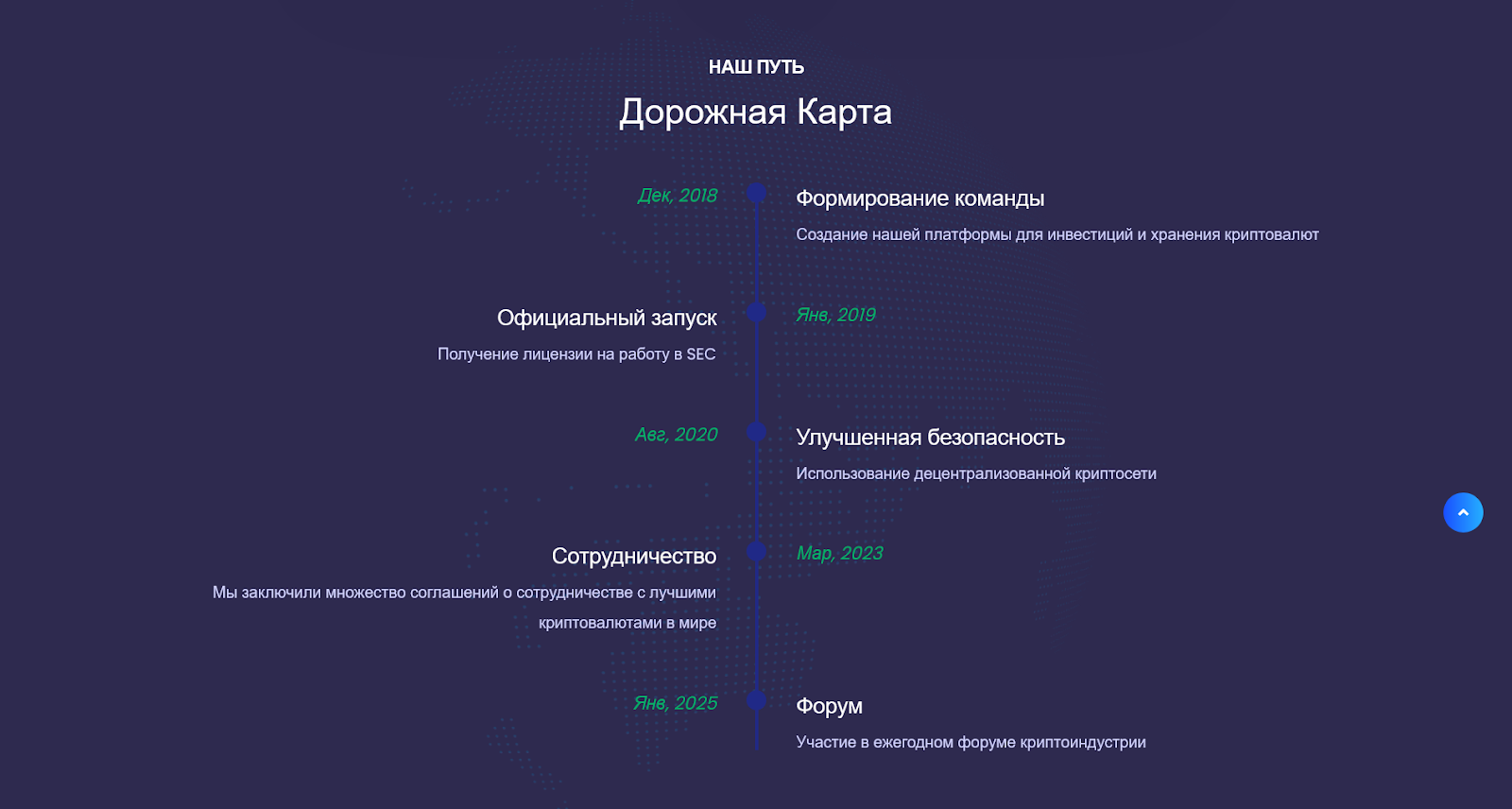 НАШ ПУТЬ

Дорожная Карта

Дек, 2018

Формирование команды

Создание нашей платформы для инвестиций и хранения криптовалют

Официальный запуск

Получение лицензии на работу в SEC

Янв, 2019

Авг, 2020

Улучшенная безопасность

Использование децентрализованной криптосети

Сотрудничество

Мы заключили множество соглашений о сотрудничестве с лучшими криптовалютами в мире

Мар, 2023

Янв, 2025

Форум

Участие в ежегодном форуме криптоиндустрии